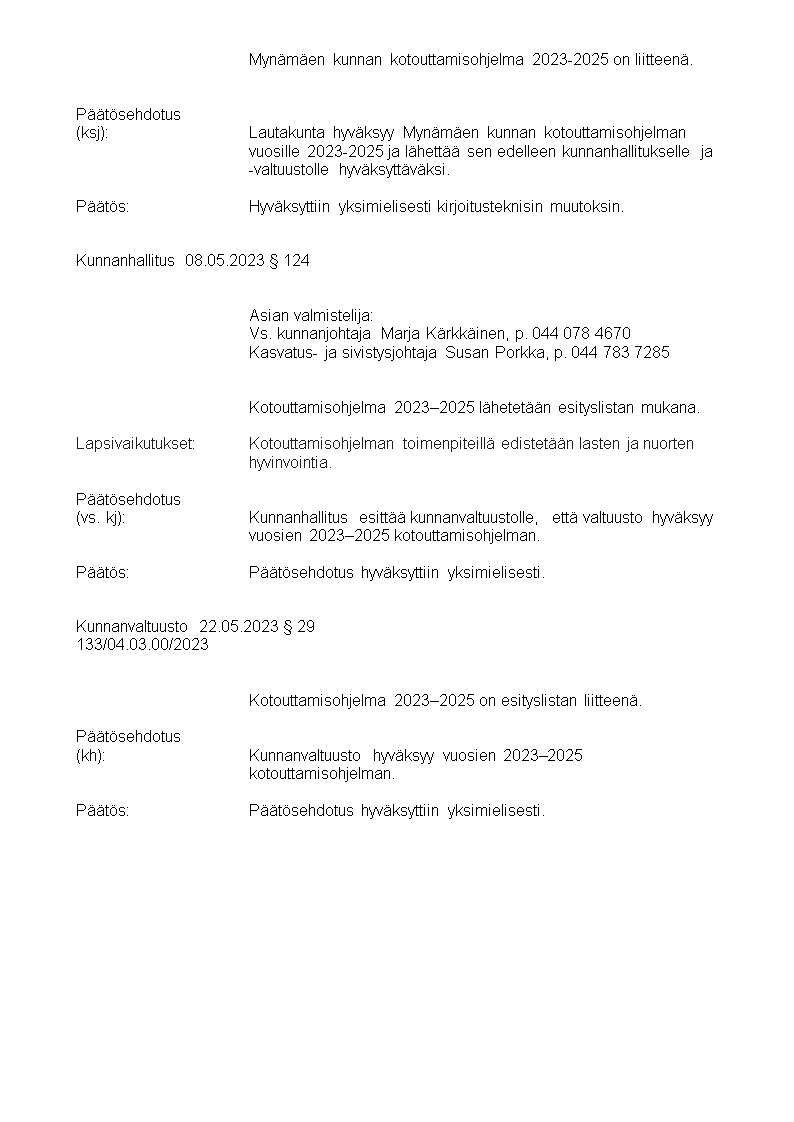 Mynämäen kunnan kotouttamisohjelma 2023-2025 on liitteenä.

Päätösehdotus (ksj): Lautakunta hyväksyy Mynämäen kunnan kotouttamisohjelman vuosille 2023-2025 ja lähettää sen edelleen kunnanhallitukselle ja -valtuustolle hyväksyttäväksi.

Päätös: Hyväksyttiin yksimielisesti kirjoitusteknisin muutoksin.

Kunnanhallitus 08.05.2023 § 124

Asian valmistelija:
Vs. kunnanjohtaja Marja Kärkkäinen, p. 044 078 4670
Kasvatus- ja sivistysjohtaja Susan Porkka, p. 044 783 7285

Kotouttamisohjelma 2023–2025 lähetetään esityslistan mukana.

Lapsivaikutukset: Kotouttamisohjelman toimenpiteillä edistetään lasten ja nuorten hyvinvointia.

Päätösehdotus (vs. kj): Kunnanhallitus esittää kunnanvaltuustolle, että valtuusto hyväksyy vuosien 2023–2025 kotouttamisohjelman.

Päätös: Päätösehdotus hyväksyttiin yksimielisesti.

Kunnanvaltuusto 22.05.2023 § 29
133/04.03.00/2023

Kotouttamisohjelma 2023–2025 on esityslistan liitteenä.

Päätösehdotus (kh): Kunnanvaltuusto hyväksyy vuosien 2023–2025 kotouttamisohjelman.

Päätös: Päätösehdotus hyväksyttiin yksimielisesti.